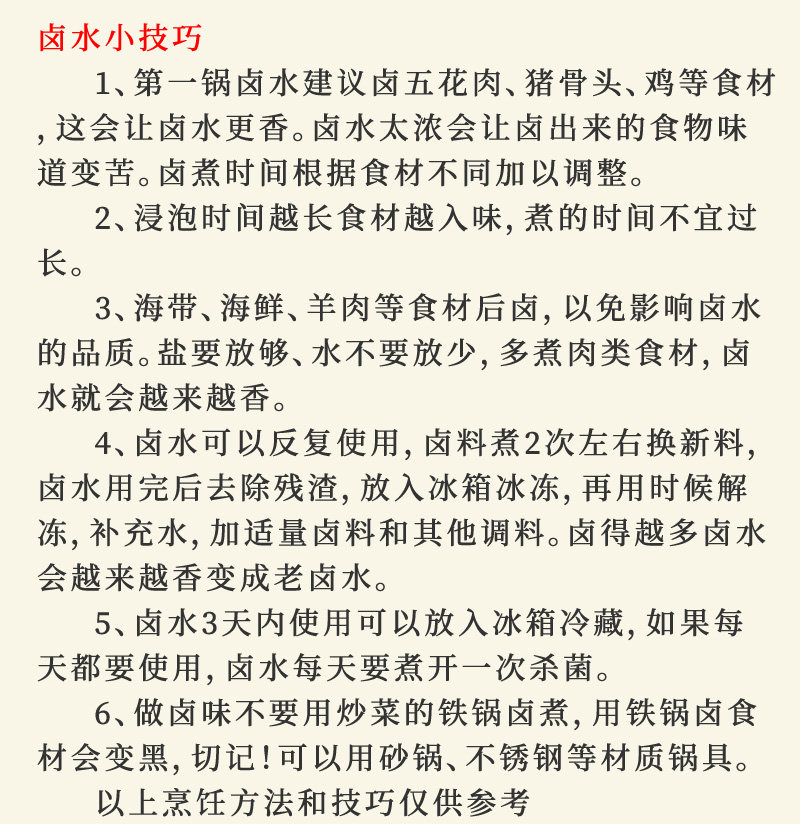 卤水小技巧

1、第一锅卤水建议卤五花肉、猪骨头、鸡等食材,这会让卤水更香。卤水太浓会让卤出来的食物味道变苦。卤煮时间根据食材不同加以调整。

2、浸泡时间越长食材越入味,煮的时间不宜过长。

3、海带、海鲜、羊肉等食材后卤,以免影响卤水的品质。盐要放够、水不要放少,多煮肉类食材,卤水就会越来越香。

4、卤水可以反复使用,卤料煮2次左右换新料,卤水用完后去除残渣,放入冰箱冰冻,再用时候解冻,补充水,加适量卤料和其他调料。卤得越多卤水会越来越香变成老卤水。

5、卤水3天内使用可以放入冰箱冷藏,如果每天都要使用,卤水每天要煮开一次杀菌。

6、做卤味不要用炒菜的铁锅卤煮,用铁锅卤食材会变黑,切记!可以用砂锅、不锈钢等材质锅具。

以上烹饪方法和技巧仅供参考